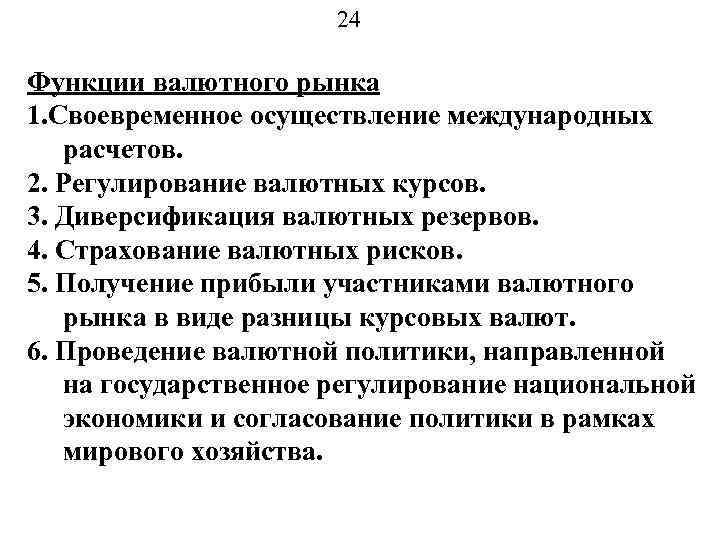 24

Функции валютного рынка
1.Своевременное осуществление международных расчетов.
2. Регулирование валютных курсов.
3. Диверсификация валютных резервов.
4. Страхование валютных рисков.
5. Получение прибыли участниками валютного рынка в виде разницы курсовых валют.
6. Проведение валютной политики, направленной на государственное регулирование национальной экономики и согласование политики в рамках мирового хозяйства.